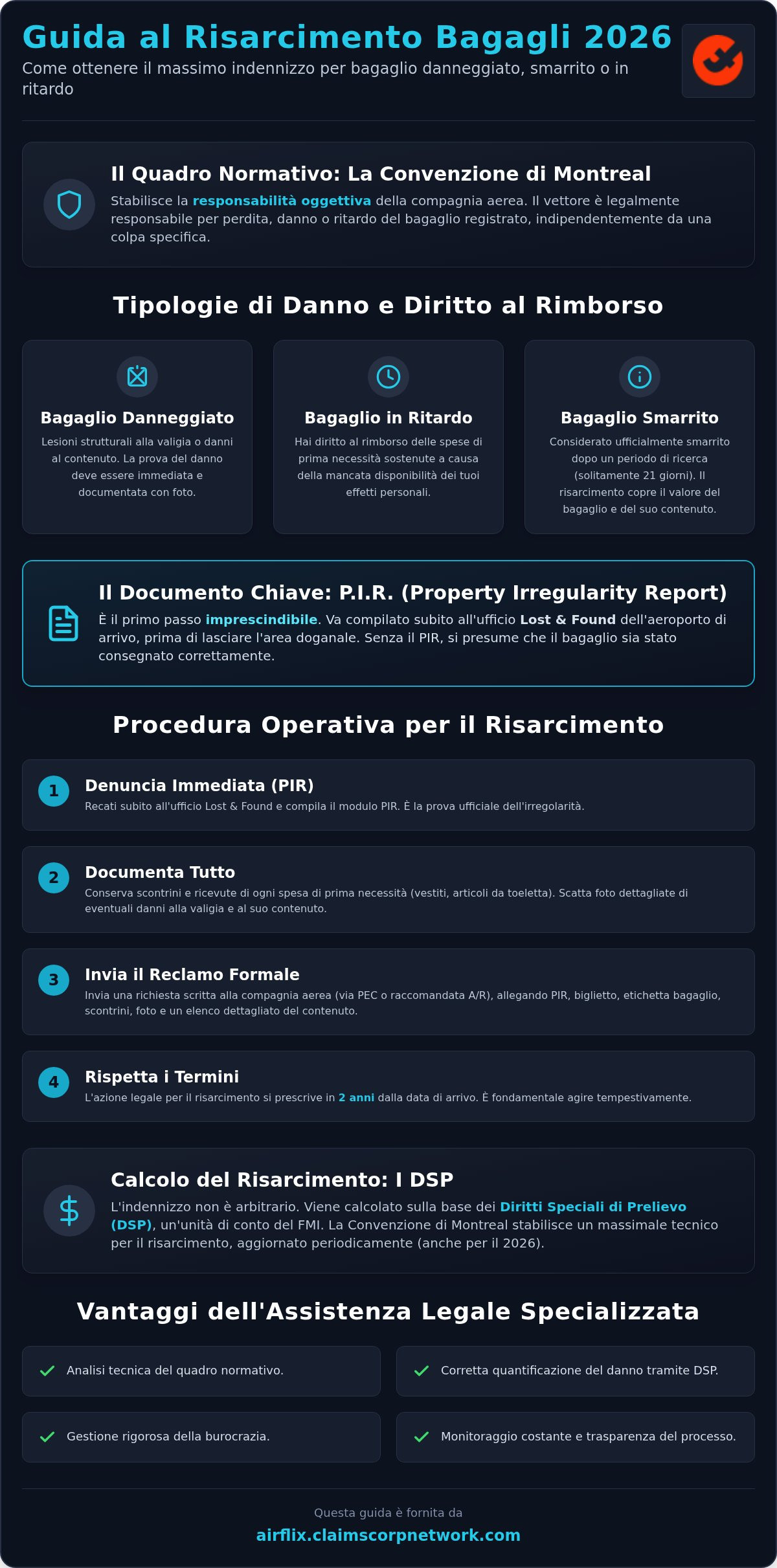 Guida al Risarcimento Bagagli 2026
Come ottenere il massimo indennizzo per bagaglio danneggiato, smarrito o in ritardo

Il Quadro Normativo: La Convenzione di Montreal
Stabilisce la responsabilità oggettiva della compagnia aerea. Il vettore è legalmente responsabile per perdita, danno o ritardo del bagaglio registrato, indipendentemente da una colpa specifica.

Tipologie di Danno e Diritto al Rimborso

Bagaglio Danneggiato
Lesioni strutturali alla valigia o danni al contenuto. La prova del danno deve essere immediata e documentata con foto.

Bagaglio in Ritardo
Hai diritto al rimborso delle spese di prima necessità sostenute a causa della mancata disponibilità dei tuoi effetti personali.

Bagaglio Smarrito
Considerato ufficialmente smarrito dopo un periodo di ricerca (solitamente 21 giorni). Il risarcimento copre il valore del bagaglio e del suo contenuto.

Il Documento Chiave: P.I.R. (Property Irregularity Report)
È il primo passo imprescindibile. Va compilato subito all'ufficio Lost & Found dell'aeroporto di arrivo, prima di lasciare l'area doganale. Senza il PIR, si presume che il bagaglio sia stato consegnato correttamente.

Procedura Operativa per il Risarcimento

1 Denuncia Immediata (PIR)
Recati subito all'ufficio Lost & Found e compila il modulo PIR. È la prova ufficiale dell'irregolarità.

2 Documenta Tutto
Conserva scontrini e ricevute di ogni spesa di prima necessità (vestiti, articoli da toeletta). Scatta foto dettagliate di eventuali danni alla valigia e al suo contenuto.

3 Invia il Reclamo Formale
Invia una richiesta scritta alla compagnia aerea (via PEC o raccomandata A/R), allegando PIR, biglietto, etichetta bagaglio, scontrini, foto e un elenco dettagliato del contenuto.

4 Rispetta i Termini
L'azione legale per il risarcimento si prescrive in 2 anni dalla data di arrivo. È fondamentale agire tempestivamente.

Calcolo del Risarcimento: I DSP
L'indennizzo non è arbitrario. Viene calcolato sulla base dei Diritti Speciali di Prelievo (DSP), un'unità di conto del FMI. La Convenzione di Montreal stabilisce un massimale tecnico per il risarcimento, aggiornato periodicamente (anche per il 2026).

Vantaggi dell'Assistenza Legale Specializzata

Analisi tecnica del quadro normativo.
Corretta quantificazione del danno tramite DSP.
Gestione rigorosa della burocrazia.
Monitoraggio costante e trasparenza del processo.

Questa guida è fornita da
airflix.claimscorpnetwork.com